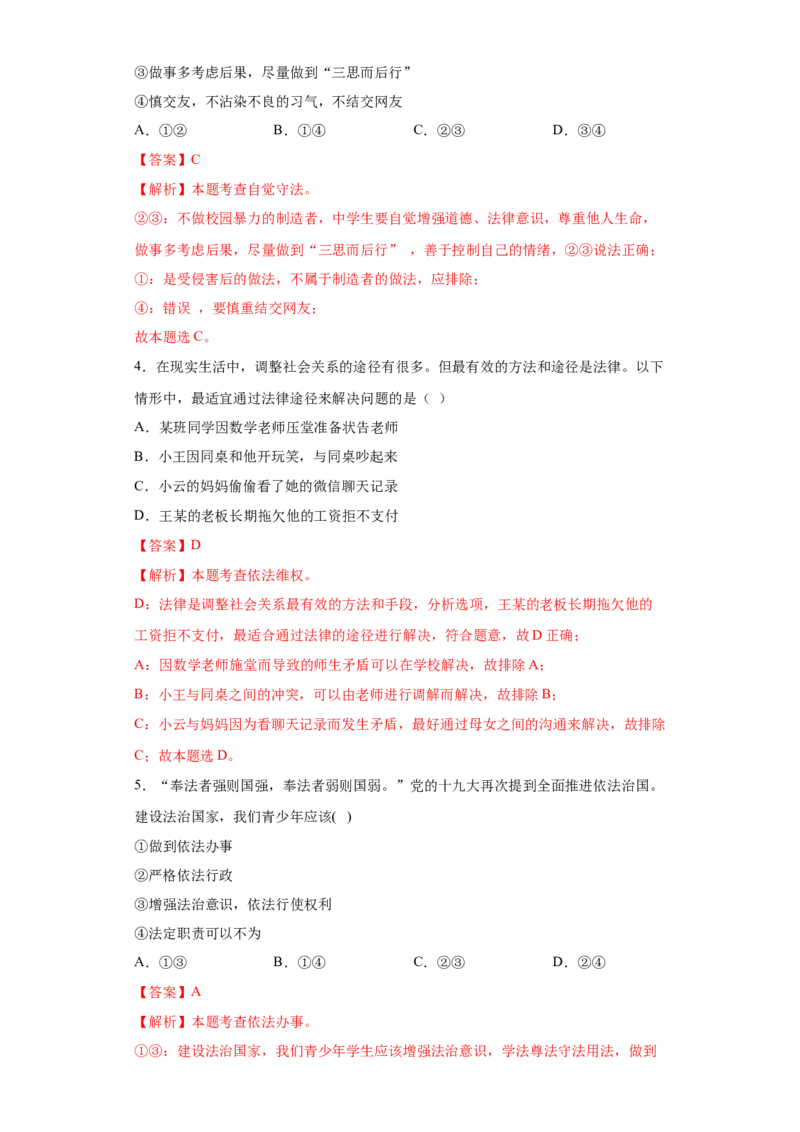 ③做事多考虑后果，尽量做到“三思而后行”

④慎交友，不沾染不良的习气，不结交网友

A.①②　　B.①④　　C.②③　　D.③④

【答案】C

【解析】本题考查自觉守法。

②③：不做校园暴力的制造者，中学生要自觉增强道德、法律意识，尊重他人生命，做事多考虑后果，尽量做到“三思而后行”，善于控制自己的情绪，②③说法正确；

①：是受侵害后的做法，不属于制造者的做法，应排除；

④：错误，要慎重结交网友；

故本题选C。

4.在现实生活中，调整社会关系的途径有很多。但最有效的方法和途径是法律。以下情形中，最适宜通过法律途径来解决问题的是（ ）

A.某班同学因数学老师压堂准备状告老师

B.小王因同桌和他开玩笑，与同桌吵起来

C.小云的妈妈偷偷看了她的微信聊天记录

D.王某的老板长期拖欠他的工资拒不支付

【答案】D

【解析】本题考查依法维权。

D：法律是调整社会关系最有效的方法和手段，分析选项，王某的老板长期拖欠他的工资拒不支付，最适合通过法律的途径进行解决，符合题意，故D正确；

A：因数学老师施堂而导致的师生矛盾可以在学校解决，故排除A；

B：小王与同桌之间的冲突，可以由老师进行调解而解决，故排除B；

C：小云与妈妈因为看聊天记录而发生矛盾，最好通过母女之间的沟通来解决，故排除C；故本题选D。

5.“奉法者强则国强，奉法者弱则国弱。”党的十九大再次提到全面推进依法治国。建设法治国家，我们青少年应该( )

①做到依法办事

②严格依法行政

③增强法治意识，依法行使权利

④法定职责可以不为

A.①③　　B.①④　　C.②③　　D.②④

【答案】A

【解析】本题考查依法办事。

①③：建设法治国家，我们青少年学生应该增强法治意识，学法尊法守法用法，做到